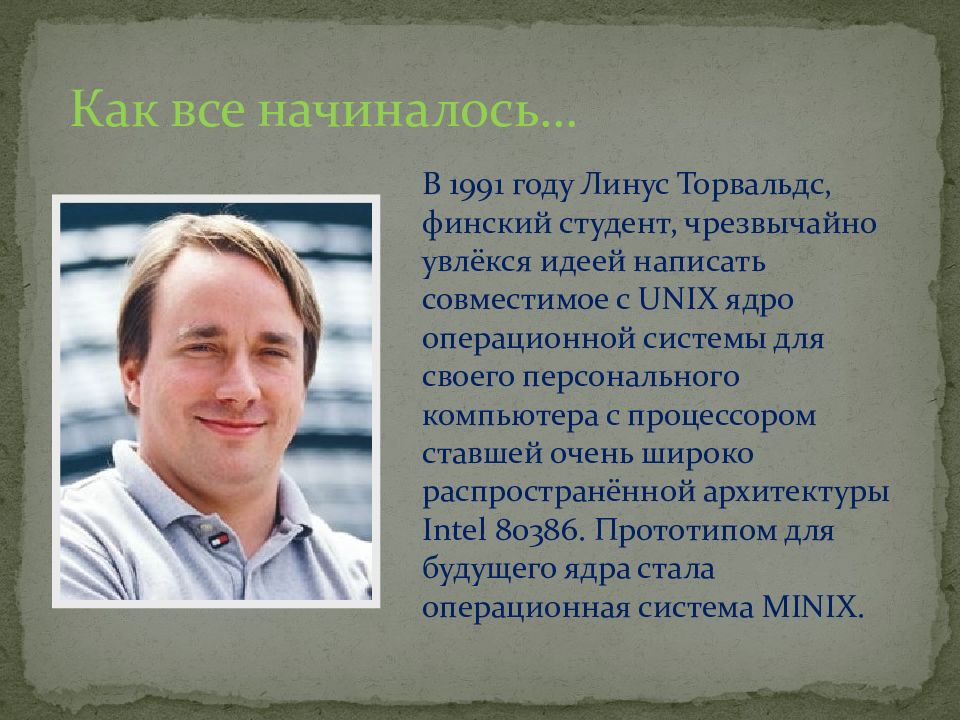 Как все начиналось…

В 1991 году Линус Торвальдс, финский студент, чрезвычайно увлёкся идеей написать совместимое с UNIX ядро операционной системы для своего персонального компьютера с процессором ставшей очень широко распространённой архитектуры Intel 80386. Прототипом для будущего ядра стала операционная система MINIX.